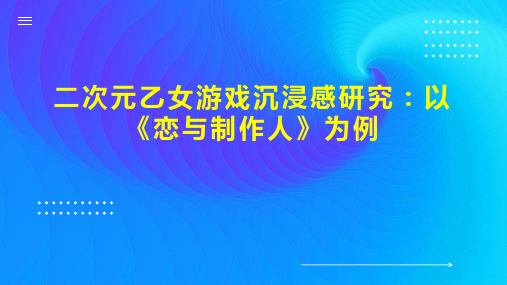 二次元乙女游戏沉浸感研究：以《恋与制作人》为例